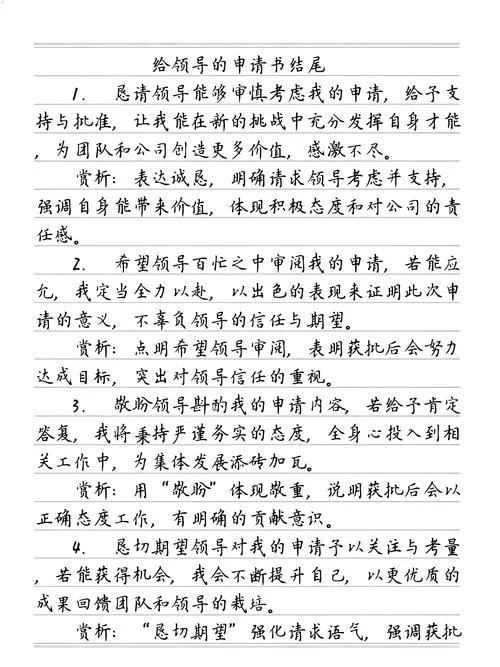 给领导的申请书结尾

1. 恳请领导能够审慎考虑我的申请，给予支持与批准，让我能在新的挑战中充分发挥自身才能，为团队和公司创造更多价值，感激不尽。

赏析：表达诚恳，明确请求领导考虑并支持，强调自身能带来价值，体现积极态度和对公司的责任感。

2. 希望领导百忙之中审阅我的申请，若能应允，我定当全力以赴，以出色的表现来证明此次申请的意义，不辜负领导的信任与期望。

赏析：点明希望领导审阅，表明获批后会努力达成目标，突出对领导信任的重视。

3. 敬盼领导斟酌我的申请内容，若给予肯定答复，我将秉持严谨务实的态度，全身心投入到相关工作中，为集体发展添砖加瓦。

赏析：用“敬盼”体现敬重，说明获批后会以正确态度工作，有明确的贡献意识。

4. 恳切期望领导对我的申请予以关注与考量，若能获得机会，我会不断提升自己，以更优质的成果回馈团队和领导的栽培。

赏析：“恳切期望”强化请求语气，强调获批